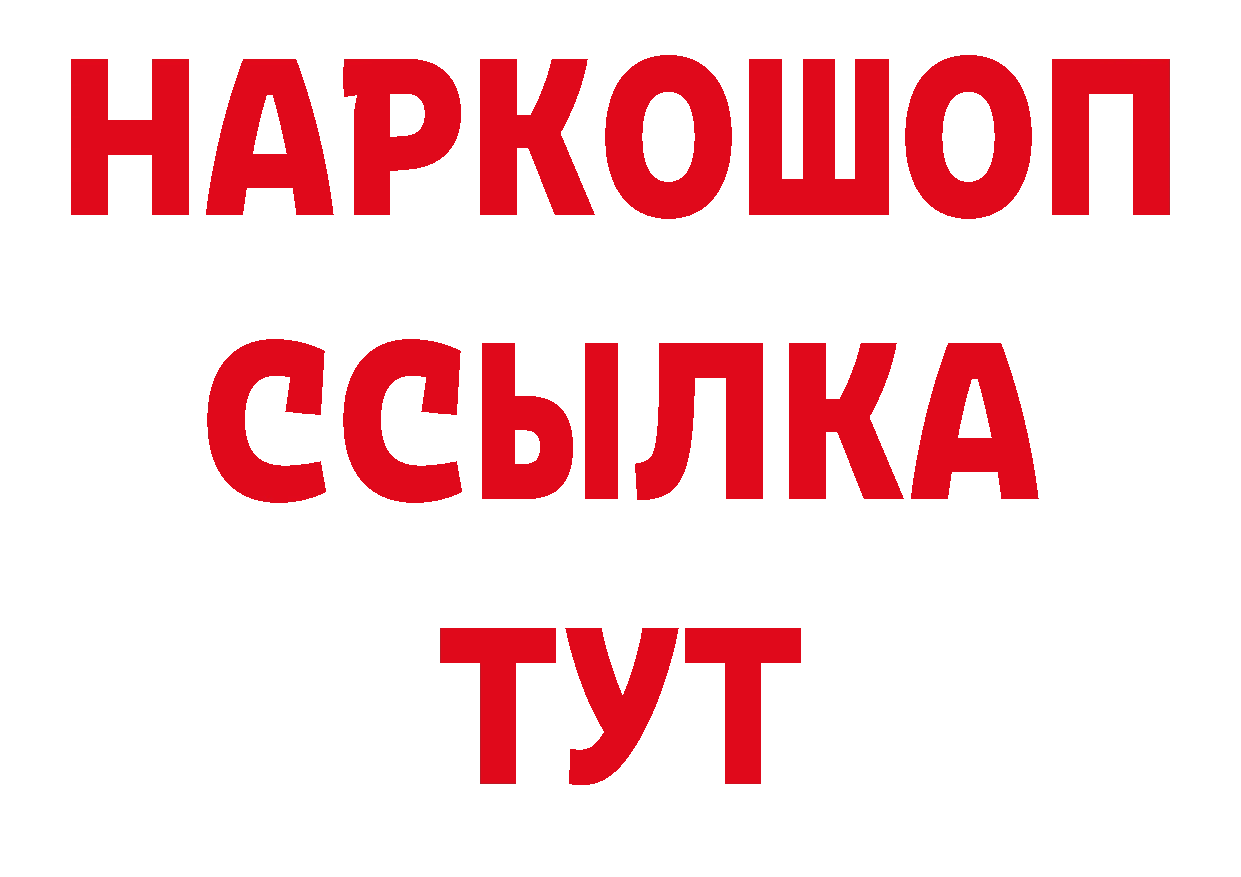 НАРКОШОП
ССЫЛКА
ТУТ